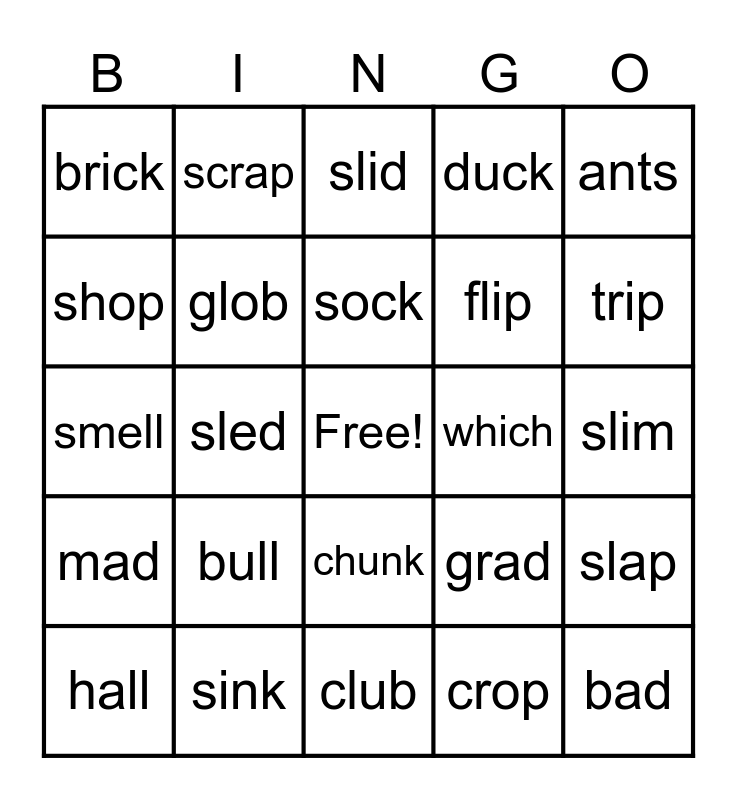 | B | I | N | G | O |
|---|---|---|---|---|
| brick | scrap | slid | duck | ants |
| shop | glob | sock | flip | trip |
| smell | sled | Free! | which | slim |
| mad | bull | chunk | grad | slap |
| hall | sink | club | crop | bad |